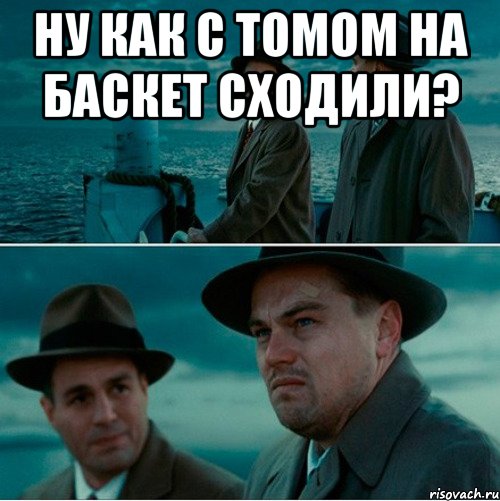 НУ КАК С ТОМОМ НА БАСКЕТ СХОДИЛИ?

risovach.ru